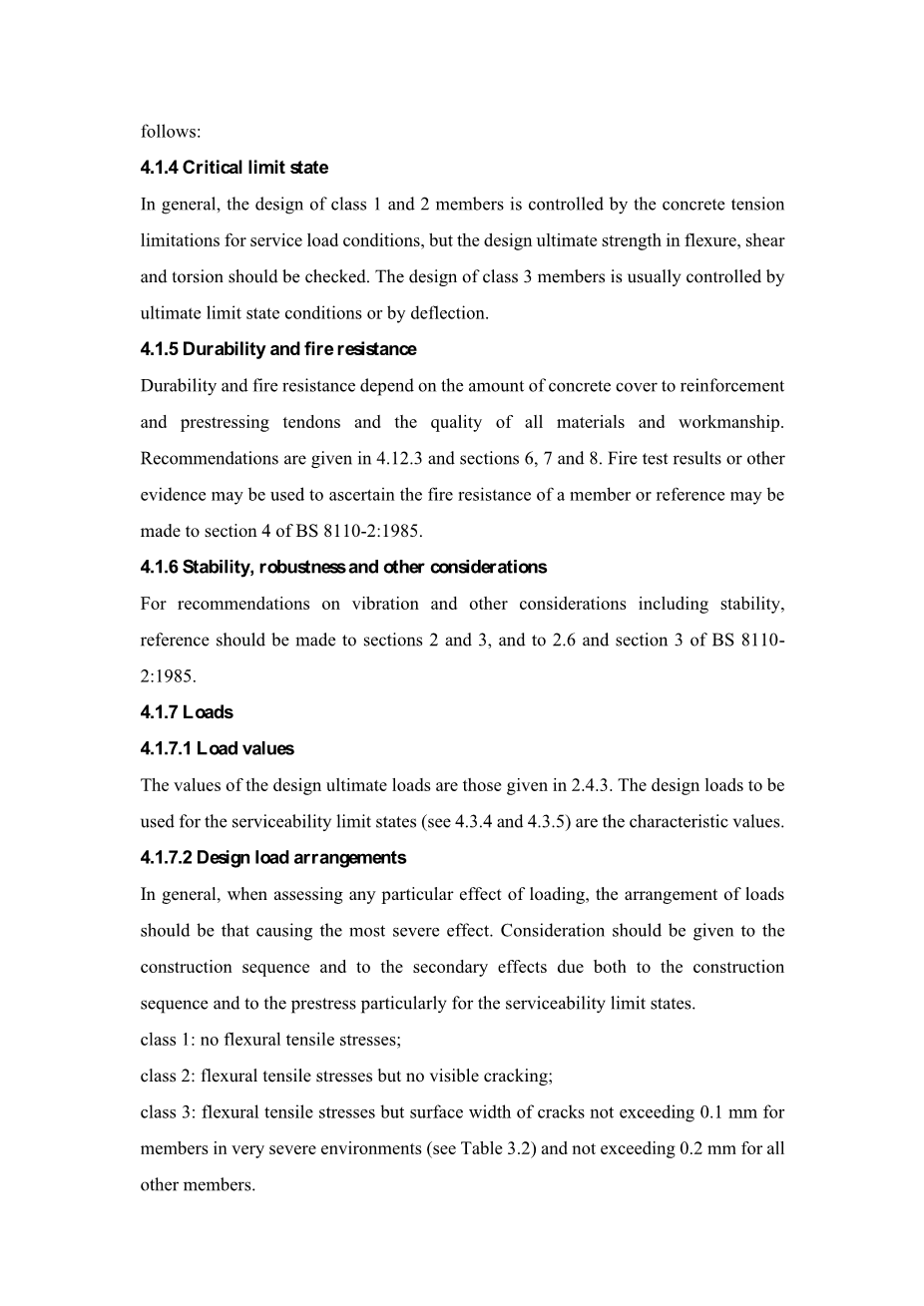 follows:

4.1.4 Critical limit state

In general, the design of class 1 and 2 members is controlled by the concrete tension limitations for service load conditions, but the design ultimate strength in flexure, shear and torsion should be checked. The design of class 3 members is usually controlled by ultimate limit state conditions or by deflection.

4.1.5 Durability and fire resistance

Durability and fire resistance depend on the amount of concrete cover to reinforcement and prestressing tendons and the quality of all materials and workmanship. Recommendations are given in 4.12.3 and sections 6, 7 and 8. Fire test results or other evidence may be used to ascertain the fire resistance of a member or reference may be made to section 4 of BS 8110-2:1985.

4.1.6 Stability, robustness and other considerations

For recommendations on vibration and other considerations including stability, reference should be made to sections 2 and 3, and to 2.6 and section 3 of BS 8110-2:1985.

4.1.7 Loads

4.1.7.1 Load values

The values of the design ultimate loads are those given in 2.4.3. The design loads to be used for the serviceability limit states (see 4.3.4 and 4.3.5) are the characteristic values.

4.1.7.2 Design load arrangements

In general, when assessing any particular effect of loading, the arrangement of loads should be that causing the most severe effect. Consideration should be given to the construction sequence and to the secondary effects due both to the construction sequence and to the prestress particularly for the serviceability limit states.

class 1: no flexural tensile stresses;

class 2: flexural tensile stresses but no visible cracking;

class 3: flexural tensile stresses but surface width of cracks not exceeding 0.1 mm for members in very severe environments (see Table 3.2) and not exceeding 0.2 mm for all other members.